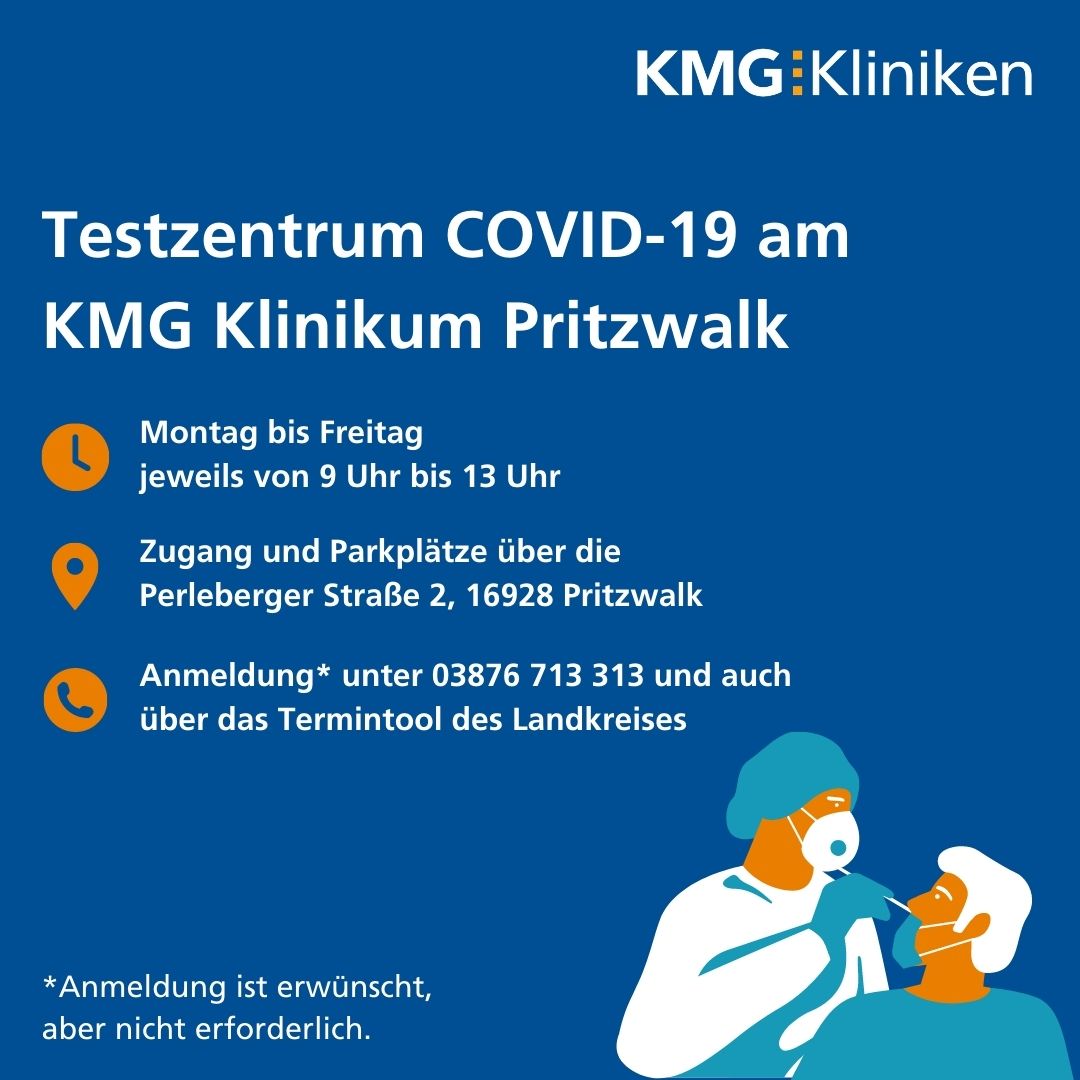 KMG Kliniken

Testzentrum COVID-19 am KMG Klinikum Pritzwalk

Montag bis Freitag
jeweils von 9 Uhr bis 13 Uhr

Zugang und Parkplätze über die
Perleberger Straße 2, 16928 Pritzwalk

Anmeldung* unter 03876 713 313 und auch
über das Termintool des Landkreises

*Anmeldung ist erwünscht,
aber nicht erforderlich.